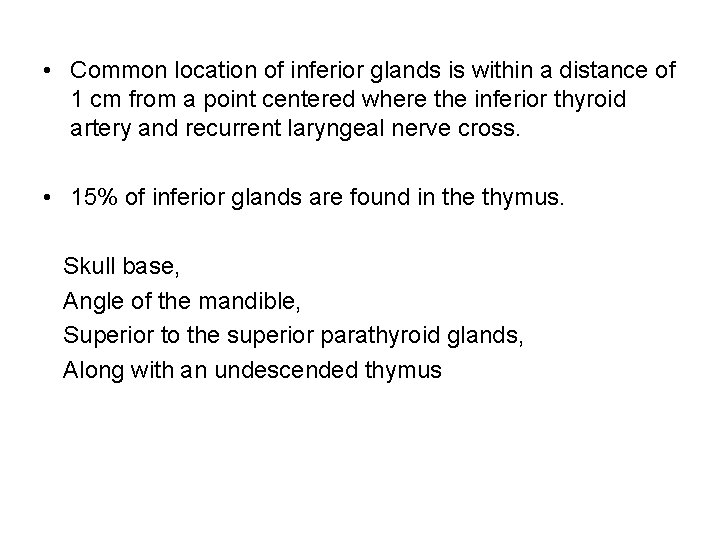 • Common location of inferior glands is within a distance of 1 cm from a point centered where the inferior thyroid artery and recurrent laryngeal nerve cross.

• 15% of inferior glands are found in the thymus.

Skull base,
Angle of the mandible,
Superior to the superior parathyroid glands,
Along with an undescended thymus